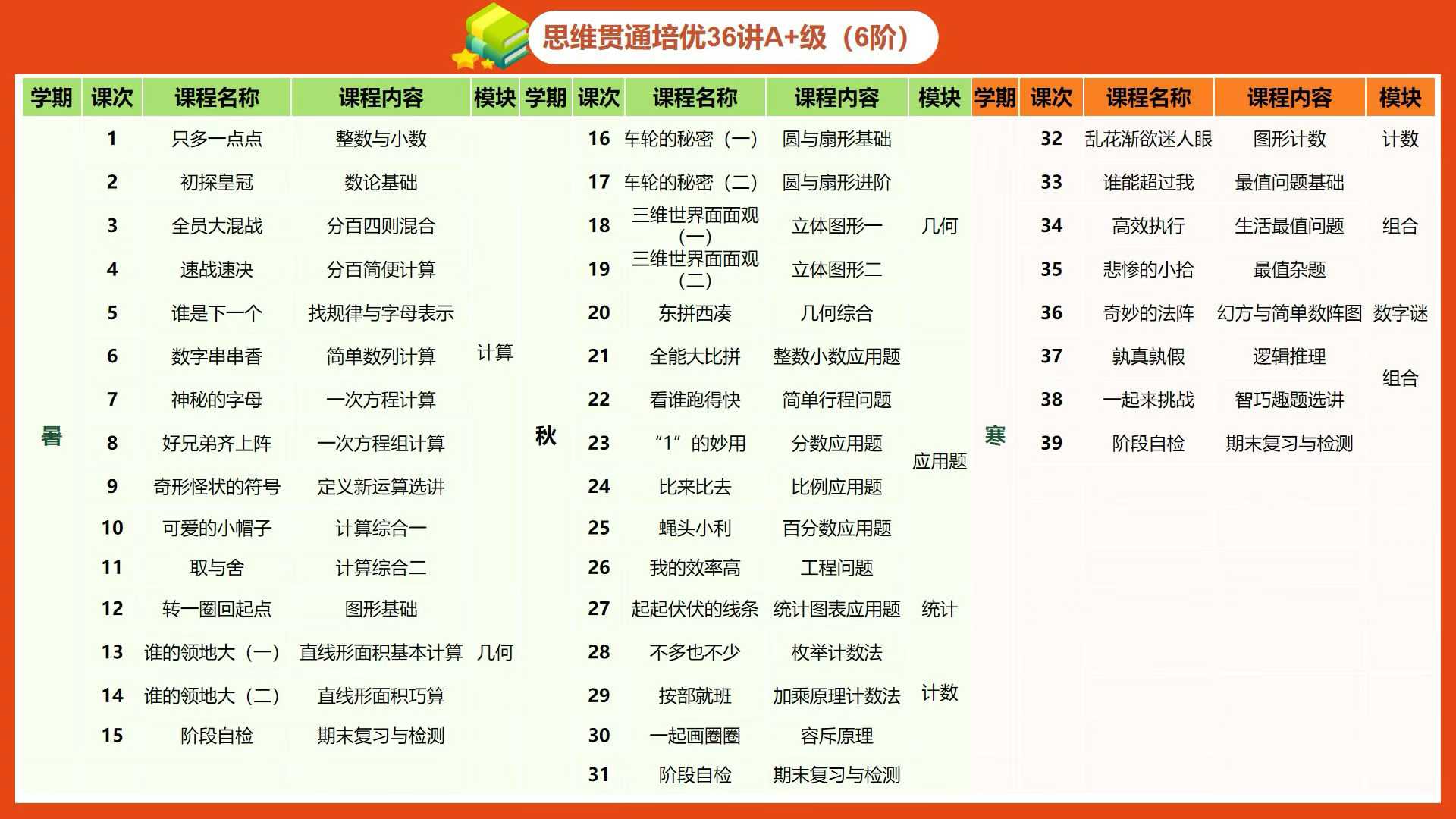 思维贯通培优36讲A+级（6阶）

| 学期 | 课次 | 课程名称 | 课程内容 | 模块 |
|---|---|---|---|---|
| 暑 | 1 | 只多一点点 | 整数与小数 | 计算 |
| | 2 | 初探皇冠 | 数论基础 | |
| | 3 | 全员大混战 | 分百四则混合 | |
| | 4 | 速战速决 | 分百简便计算 | |
| | 5 | 谁是下一个 | 找规律与字母表示 | |
| | 6 | 数字串串香 | 简单数列计算 | |
| | 7 | 神秘的字母 | 一次方程计算 | |
| | 8 | 好兄弟齐上阵 | 一次方程组计算 | |
| | 9 | 奇形怪状的符号 | 定义新运算选讲 | |
| | 10 | 可爱的小帽子 | 计算综合一 | |
| | 11 | 取与舍 | 计算综合二 | |
| | 12 | 转一圈回起点 | 图形基础 | 几何 |
| | 13 | 谁的领地大（一） | 直线形面积基本计算 | |
| | 14 | 谁的领地大（二） | 直线形面积巧算 | |
| | 15 | 阶段自检 | 期末复习与检测 | |

| 学期 | 课次 | 课程名称 | 课程内容 | 模块 |
|---|---|---|---|---|
| 秋 | 16 | 车轮的秘密（一） | 圆与扇形基础 | 几何 |
| | 17 | 车轮的秘密（二） | 圆与扇形进阶 | |
| | 18 | 三维世界面面观（一） | 立体图形一 | |
| | 19 | 三维世界面面观（二） | 立体图形二 | |
| | 20 | 东拼西凑 | 几何综合 | |
| | 21 | 全能大比拼 | 整数小数应用题 | 应用题 |
| | 22 | 看谁跑得快 | 简单行程问题 | |
| | 23 | “1”的妙用 | 分数应用题 | |
| | 24 | 比来比去 | 比例应用题 | |
| | 25 | 蝇头小利 | 百分数应用题 | |
| | 26 | 我的效率高 | 工程问题 | |
| | 27 | 起起伏伏的线条 | 统计图表应用题 | 统计 |
| | 28 | 不多也不少 | 枚举计数法 | 计数 |
| | 29 | 按部就班 | 加乘原理计数法 | |
| | 30 | 一起画圈圈 | 容斥原理 | |
| | 31 | 阶段自检 | 期末复习与检测 | |

| 学期 | 课次 | 课程名称 | 课程内容 | 模块 |
|---|---|---|---|---|
| 寒 | 32 | 乱花渐欲迷人眼 | 图形计数 | 计数 |
| | 33 | 谁能超过我 | 最值问题基础 | 组合 |
| | 34 | 高效执行 | 生活最值问题 | |
| | 35 | 悲惨的小拾 | 最值杂题 | |
| | 36 | 奇妙的法阵 | 幻方与简单数阵图 | 数字谜 |
| | 37 | 孰真孰假 | 逻辑推理 | 组合 |
| | 38 | 一起来挑战 | 智巧趣题选讲 | |
| | 39 | 阶段自检 | 期末复习与检测 | |